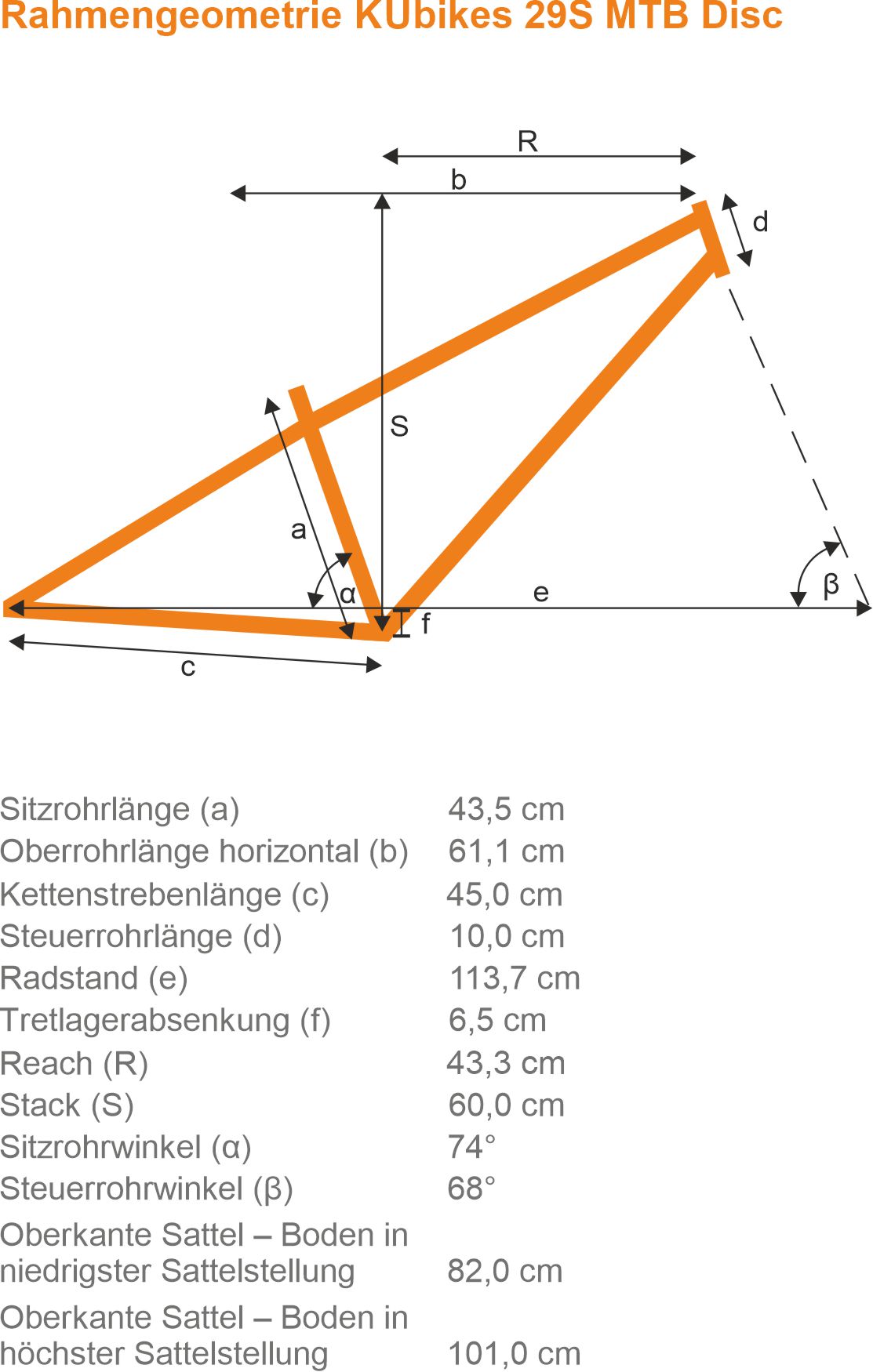 Rahmengeometrie KUbikes 29S MTB Disc

R
b
d
S
a
α
e
β
f
c

| | |
|---|---|
| Sitzrohrlänge (a) | 43,5 cm |
| Oberrohrlänge horizontal (b) | 61,1 cm |
| Kettenstrebenlänge (c) | 45,0 cm |
| Steuerrohrlänge (d) | 10,0 cm |
| Radstand (e) | 113,7 cm |
| Tretlagerabsenkung (f) | 6,5 cm |
| Reach (R) | 43,3 cm |
| Stack (S) | 60,0 cm |
| Sitzrohrwinkel (α) | 74° |
| Steuerrohrwinkel (β) | 68° |
| Oberkante Sattel – Boden in niedrigster Sattelstellung | 82,0 cm |
| Oberkante Sattel – Boden in höchster Sattelstellung | 101,0 cm |